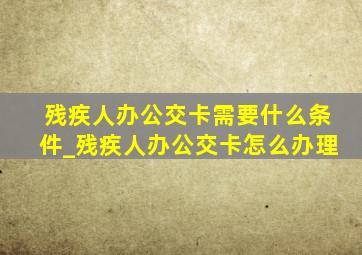 残疾人办公交卡需要什么条件_残疾人办公交卡怎么办理